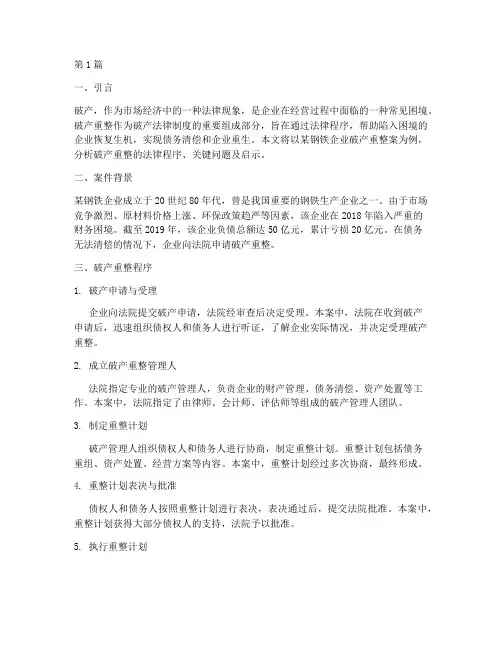 第1篇

一、引言

破产，作为市场经济中的一种法律现象，是企业在经营过程中面临的一种常见困境。破产重整作为破产法律制度的重要组成部分，旨在通过法律程序，帮助陷入困境的企业恢复生机，实现债务清偿和企业重生。本文将以某钢铁企业破产重整案为例，分析破产重整的法律程序、关键问题及启示。

二、案件背景

某钢铁企业成立于20世纪80年代，曾是我国重要的钢铁生产企业之一。由于市场竞争激烈、原材料价格上涨、环保政策趋严等因素，该企业在2018年陷入严重的财务困境。截至2019年，该企业负债总额达50亿元，累计亏损20亿元。在债务无法清偿的情况下，企业向法院申请破产重整。

三、破产重整程序

1. 破产申请与受理

企业向法院提交破产申请，法院经审查后决定受理。本案中，法院在收到破产申请后，迅速组织债权人和债务人进行听证，了解企业实际情况，并决定受理破产重整。

2. 成立破产重整管理人

法院指定专业的破产管理人，负责企业的财产管理、债务清偿、资产处置等工作。本案中，法院指定了由律师、会计师、评估师等组成的破产管理人团队。

3. 制定重整计划

破产管理人组织债权人和债务人进行协商，制定重整计划。重整计划包括债务重组、资产处置、经营方案等内容。本案中，重整计划经过多次协商，最终形成。

4. 重整计划表决与批准

债权人和债务人按照重整计划进行表决，表决通过后，提交法院批准。本案中，重整计划获得大部分债权人的支持，法院予以批准。

5. 执行重整计划